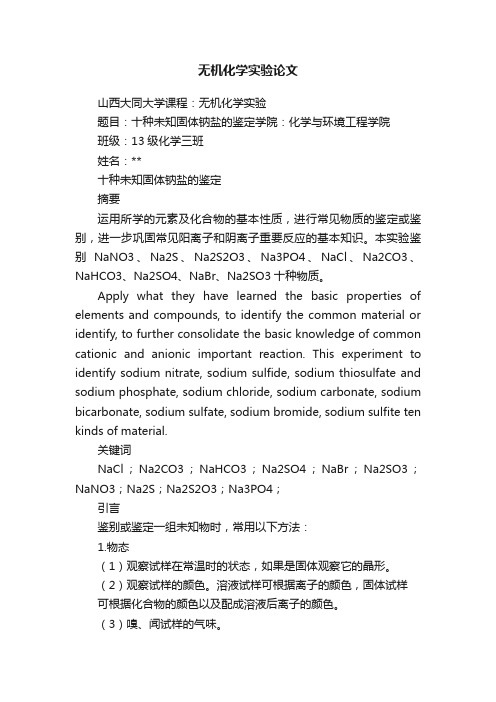 无机化学实验论文

山西大同大学课程：无机化学实验

题目：十种未知固体钠盐的鉴定学院：化学与环境工程学院

班级：13 级化学三班

姓名：**

十种未知固体钠盐的鉴定

摘要

运用所学的元素及化合物的基本性质，进行常见物质的鉴定或鉴别，进一步巩固常见阳离子和阴离子重要反应的基本知识。本实验鉴别 NaNO3、Na2S、Na2S2O3、Na3PO4、NaCl、Na2CO3、NaHCO3、Na2SO4、NaBr、Na2SO3 十种物质。

Apply what they have learned the basic properties of elements and compounds, to identify the common material or identify, to further consolidate the basic knowledge of common cationic and anionic important reaction. This experiment to identify sodium nitrate, sodium sulfide, sodium thiosulfate and sodium phosphate, sodium chloride, sodium carbonate, sodium bicarbonate, sodium sulfate, sodium bromide, sodium sulfite ten kinds of material.

关键词

NaCl；Na2CO3；NaHCO3；Na2SO4；NaBr；Na2SO3；NaNO3；Na2S；Na2S2O3；Na3PO4；

引言

鉴别或鉴定一组未知物时，常用以下方法：

1.物态

（1）观察试样在常温时的状态，如果是固体观察它的晶形。

（2）观察试样的颜色。溶液试样可根据离子的颜色，固体试样可根据化合物的颜色以及配成溶液后离子的颜色。

（3）嗅、闻试样的气味。